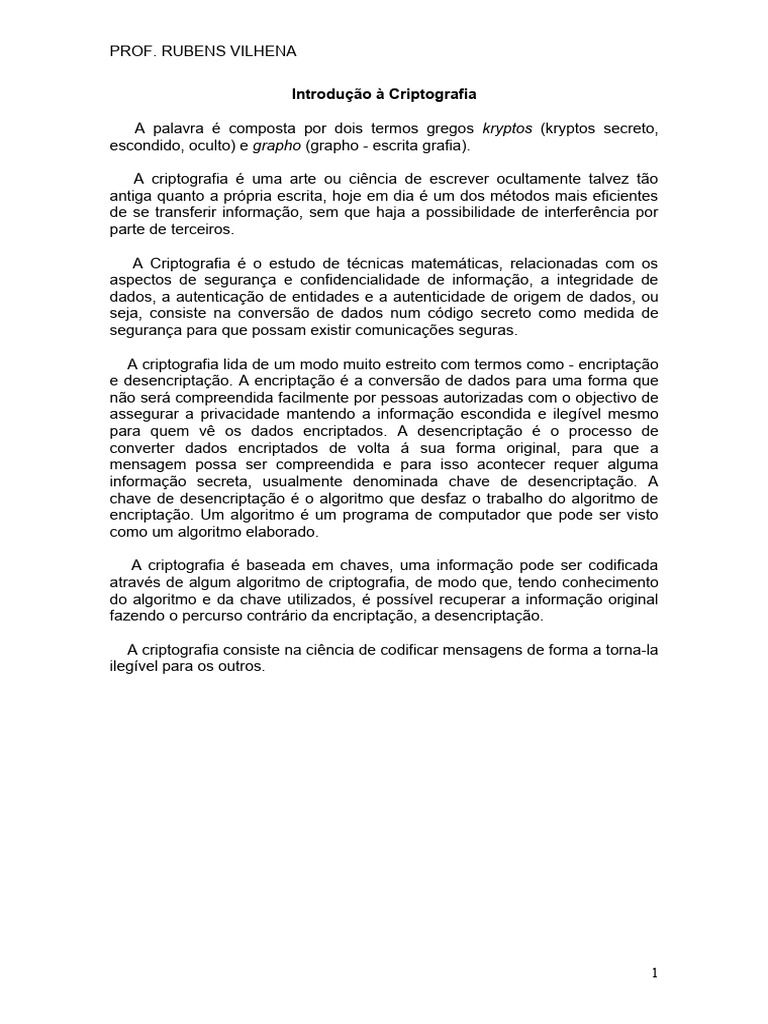 PROF. RUBENS VILHENA

Introdução à Criptografia

A palavra é composta por dois termos gregos kryptos (kryptos secreto, escondido, oculto) e grapho (grapho - escrita grafia).

A criptografia é uma arte ou ciência de escrever ocultamente talvez tão antiga quanto a própria escrita, hoje em dia é um dos métodos mais eficientes de se transferir informação, sem que haja a possibilidade de interferência por parte de terceiros.

A Criptografia é o estudo de técnicas matemáticas, relacionadas com os aspectos de segurança e confidencialidade de informação, a integridade de dados, a autenticação de entidades e a autenticidade de origem de dados, ou seja, consiste na conversão de dados num código secreto como medida de segurança para que possam existir comunicações seguras.

A criptografia lida de um modo muito estreito com termos como - encriptação e desencriptação. A encriptação é a conversão de dados para uma forma que não será compreendida facilmente por pessoas autorizadas com o objectivo de assegurar a privacidade mantendo a informação escondida e ilegível mesmo para quem vê os dados encriptados. A desencriptação é o processo de converter dados encriptados de volta á sua forma original, para que a mensagem possa ser compreendida e para isso acontecer requer alguma informação secreta, usualmente denominada chave de desencriptação. A chave de desencriptação é o algoritmo que desfaz o trabalho do algoritmo de encriptação. Um algoritmo é um programa de computador que pode ser visto como um algoritmo elaborado.

A criptografia é baseada em chaves, uma informação pode ser codificada através de algum algoritmo de criptografia, de modo que, tendo conhecimento do algoritmo e da chave utilizados, é possível recuperar a informação original fazendo o percurso contrário da encriptação, a desencriptação.

A criptografia consiste na ciência de codificar mensagens de forma a torna-la ilegível para os outros.

1